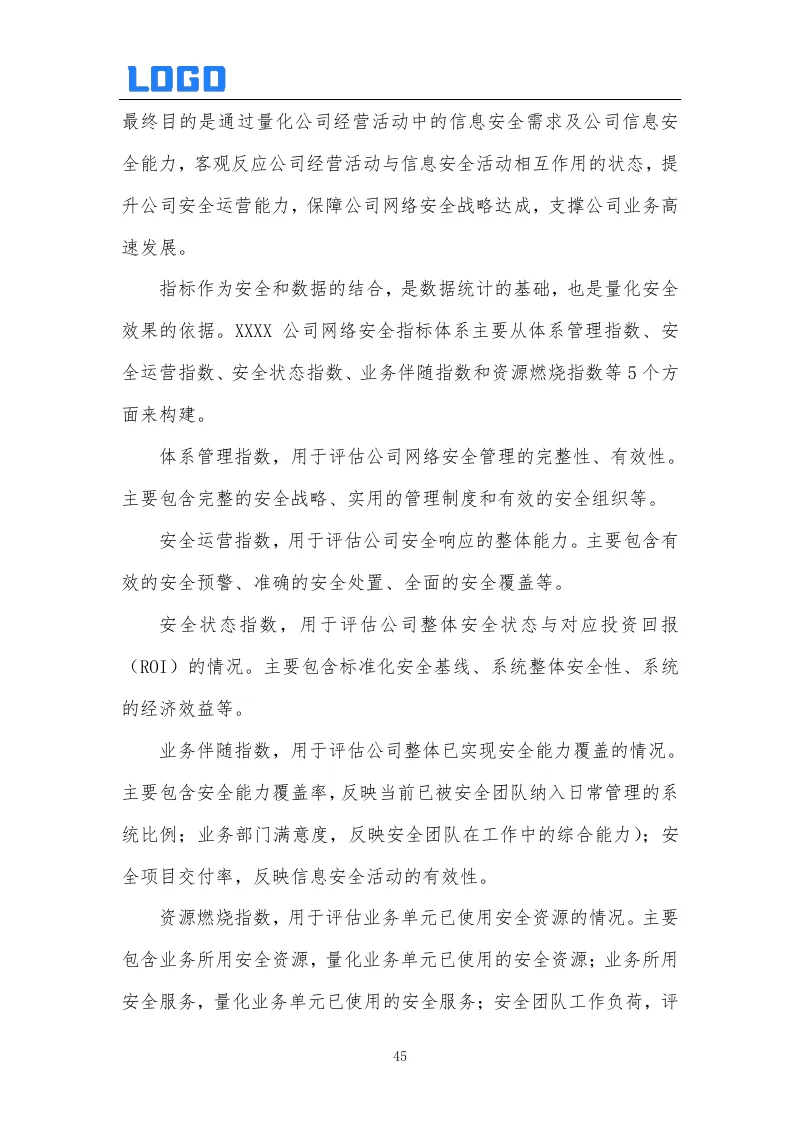 LOGO

最终目的是通过量化公司经营活动中的信息安全需求及公司信息安全能力，客观反应公司经营活动与信息安全活动相互作用的状态，提升公司安全运营能力，保障公司网络安全战略达成，支撑公司业务高速发展。

指标作为安全和数据的结合，是数据统计的基础，也是量化安全效果的依据。XXXX 公司网络安全指标体系主要从体系管理指数、安全运营指数、安全状态指数、业务伴随指数和资源燃烧指数等 5 个方面来构建。

体系管理指数，用于评估公司网络安全管理的完整性、有效性。主要包含完整的安全战略、实用的管理制度和有效的安全组织等。

安全运营指数，用于评估公司安全响应的整体能力。主要包含有效的安全预警、准确的安全处置、全面的安全覆盖等。

安全状态指数，用于评估公司整体安全状态与对应投资回报（ROI）的情况。主要包含标准化安全基线、系统整体安全性、系统的经济效益等。

业务伴随指数，用于评估公司整体已实现安全能力覆盖的情况。主要包含安全能力覆盖率，反映当前已被安全团队纳入日常管理的系统比例；业务部门满意度，反映安全团队在工作中的综合能力）；安全项目交付率，反映信息安全活动的有效性。

资源燃烧指数，用于评估业务单元已使用安全资源的情况。主要包含业务所用安全资源，量化业务单元已使用的安全资源；业务所用安全服务，量化业务单元已使用的安全服务；安全团队工作负荷，评

45